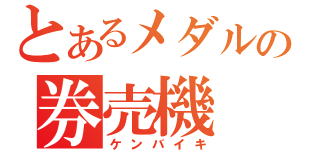 とあるメダルの
券売機
ケンバイキ